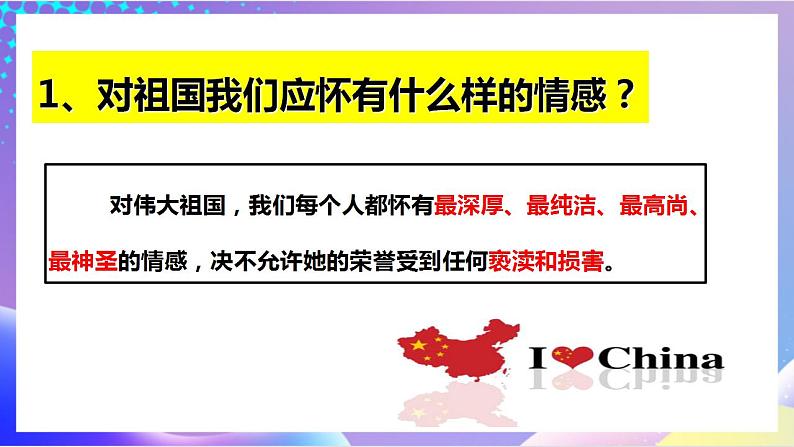 1、对祖国我们应怀有什么样的情感？

对伟大祖国，我们每个人都怀有最深厚、最纯洁、最高尚、最神圣的情感，决不允许她的荣誉受到任何亵渎和损害。

I China